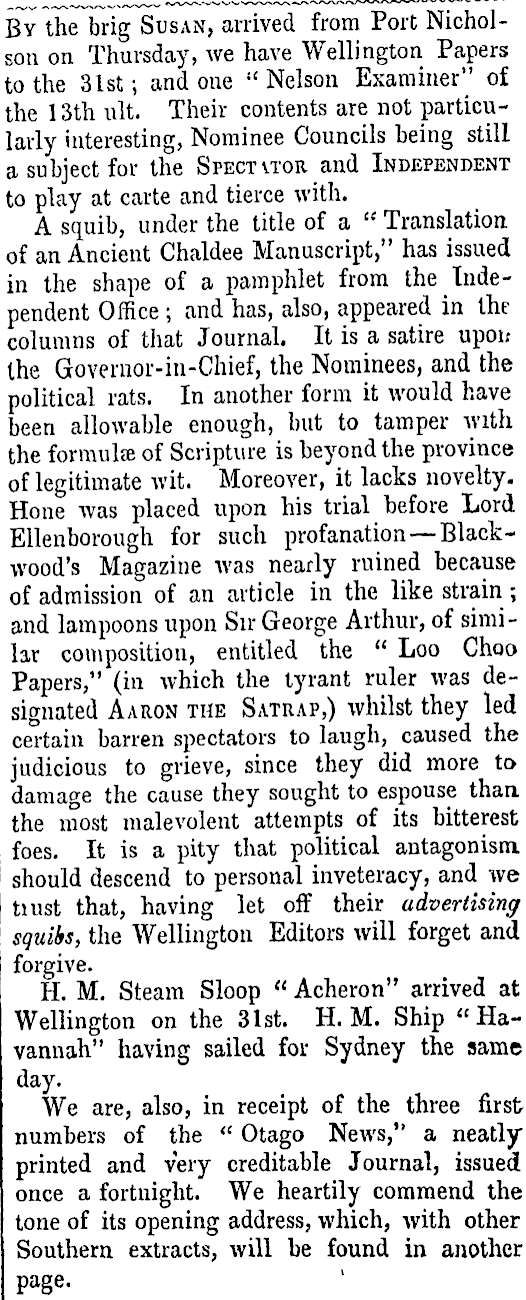 By the brig Susan, arrived from Port Nicholson on Thursday, we have Wellington Papers to the 31st; and one "Nelson Examiner" of the 13th ult. Their contents are not particularly interesting, Nominee Councils being still a subject for the Spectator and Independent to play at carte and tierce with.

A squib, under the title of a "Translation of an Ancient Chaldee Manuscript," has issued in the shape of a pamphlet from the Independent Office; and has, also, appeared in the columns of that Journal. It is a satire upon the Governor-in-Chief, the Nominees, and the political rats. In another form it would have been allowable enough, but to tamper with the formulæ of Scripture is beyond the province of legitimate wit. Moreover, it lacks novelty. Hone was placed upon his trial before Lord Ellenborough for such profanation—Blackwood's Magazine was nearly ruined because of admission of an article in the like strain; and lampoons upon Sir George Arthur, of similar composition, entitled the "Loo Choo Papers," (in which the tyrant ruler was designated Aaron the Satrap,) whilst they led certain barren spectators to laugh, caused the judicious to grieve, since they did more to damage the cause they sought to espouse than the most malevolent attempts of its bitterest foes. It is a pity that political antagonism should descend to personal inveteracy, and we trust that, having let off their advertising squibs, the Wellington Editors will forget and forgive.

H. M. Steam Sloop "Acheron" arrived at Wellington on the 31st. H. M. Ship "Havannah" having sailed for Sydney the same day.

We are, also, in receipt of the three first numbers of the "Otago News," a neatly printed and very creditable Journal, issued once a fortnight. We heartily commend the tone of its opening address, which, with other Southern extracts, will be found in another page.